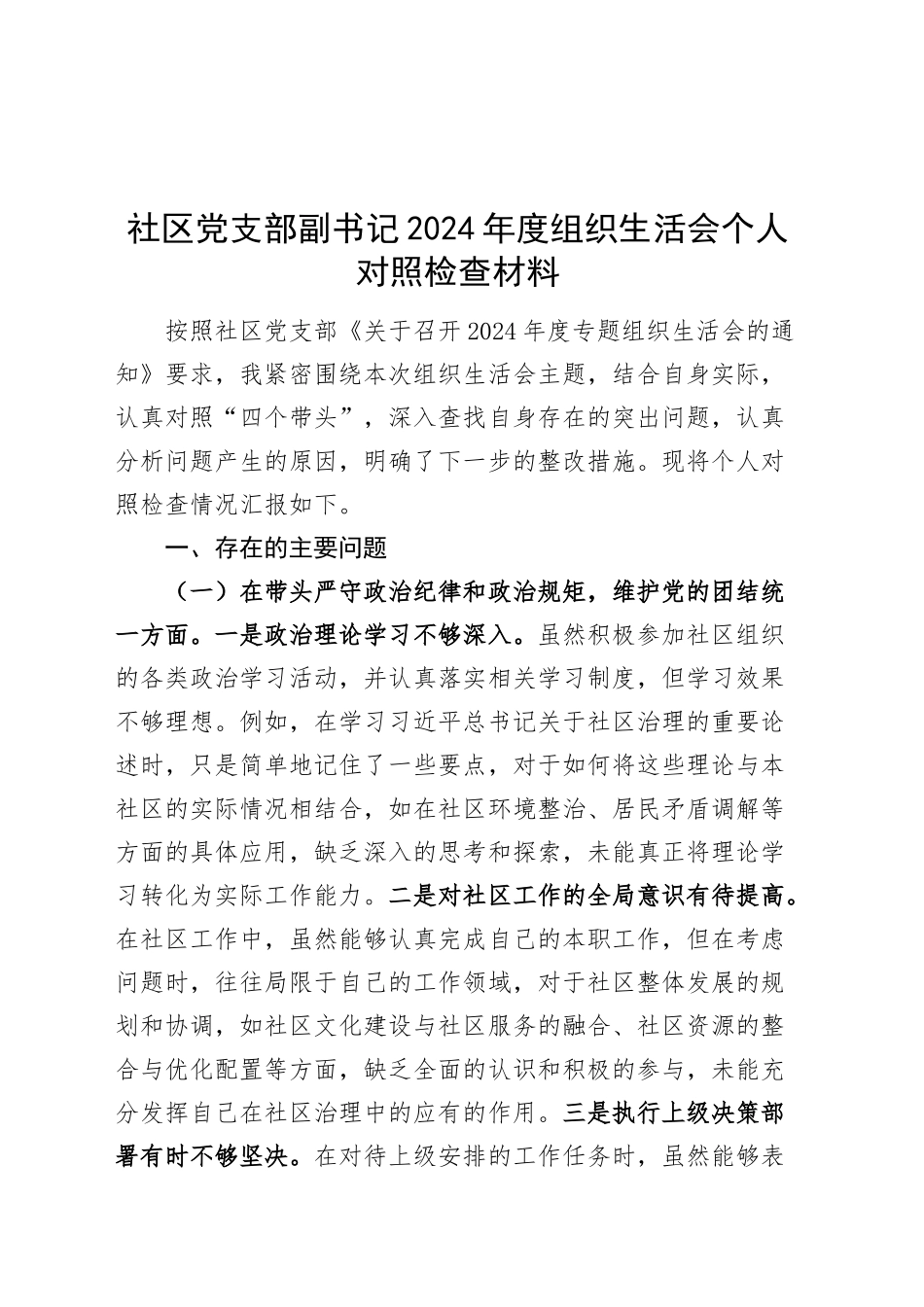 社区党支部副书记2024年度组织生活会个人对照检查材料

按照社区党支部《关于召开2024年度专题组织生活会的通知》要求，我紧密围绕本次组织生活会主题，结合自身实际，认真对照“四个带头”，深入查找自身存在的突出问题，认真分析问题产生的原因，明确了下一步的整改措施。现将个人对照检查情况汇报如下。

一、存在的主要问题

（一）在带头严守政治纪律和政治规矩，维护党的团结统一方面。一是政治理论学习不够深入。虽然积极参加社区组织的各类政治学习活动，并认真落实相关学习制度，但学习效果不够理想。例如，在学习习近平总书记关于社区治理的重要论述时，只是简单地记住了一些要点，对于如何将这些理论与本社区的实际情况相结合，如在社区环境整治、居民矛盾调解等方面的具体应用，缺乏深入的思考和探索，未能真正将理论学习转化为实际工作能力。二是对社区工作的全局意识有待提高。在社区工作中，虽然能够认真完成自己的本职工作，但在考虑问题时，往往局限于自己的工作领域，对于社区整体发展的规划和协调，如社区文化建设与社区服务的融合、社区资源的整合与优化配置等方面，缺乏全面的认识和积极的参与，未能充分发挥自己在社区治理中的应有的作用。三是执行上级决策部署有时不够坚决。在对待上级安排的工作任务时，虽然能够表